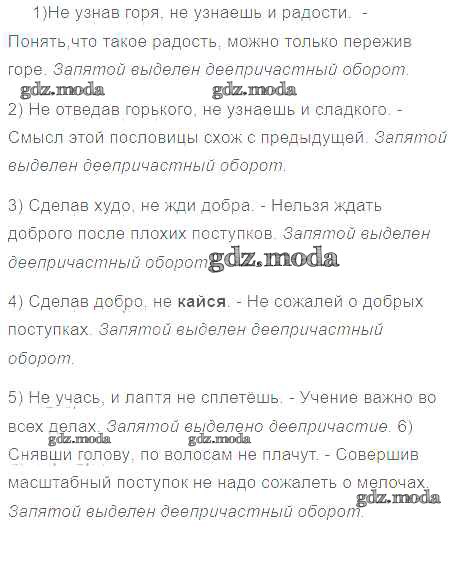 1)Не узнав горя, не узнаешь и радости. - Понять,что такое радость, можно только пережив горе. Запятой выделен деепричастный оборот.

2) Не отведав горького, не узнаешь и сладкого. - Смысл этой пословицы схож с предыдущей. Запятой выделен деепричастный оборот.

3) Сделав худо, не жди добра. - Нельзя ждать доброго после плохих поступков. Запятой выделен деепричастный оборот.

4) Сделав добро, не кайся. - Не сожалей о добрых поступках. Запятой выделен деепричастный оборот.

5) Не учась, и лаптя не сплетёшь. - Учение важно во всех делах. Запятой выделено деепричастие. 6) Снявши голову, по волосам не плачут. - Совершив масштабный поступок не надо сожалеть о мелочах. Запятой выделен деепричастный оборот.

gdz.moda